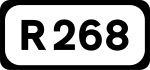 R268